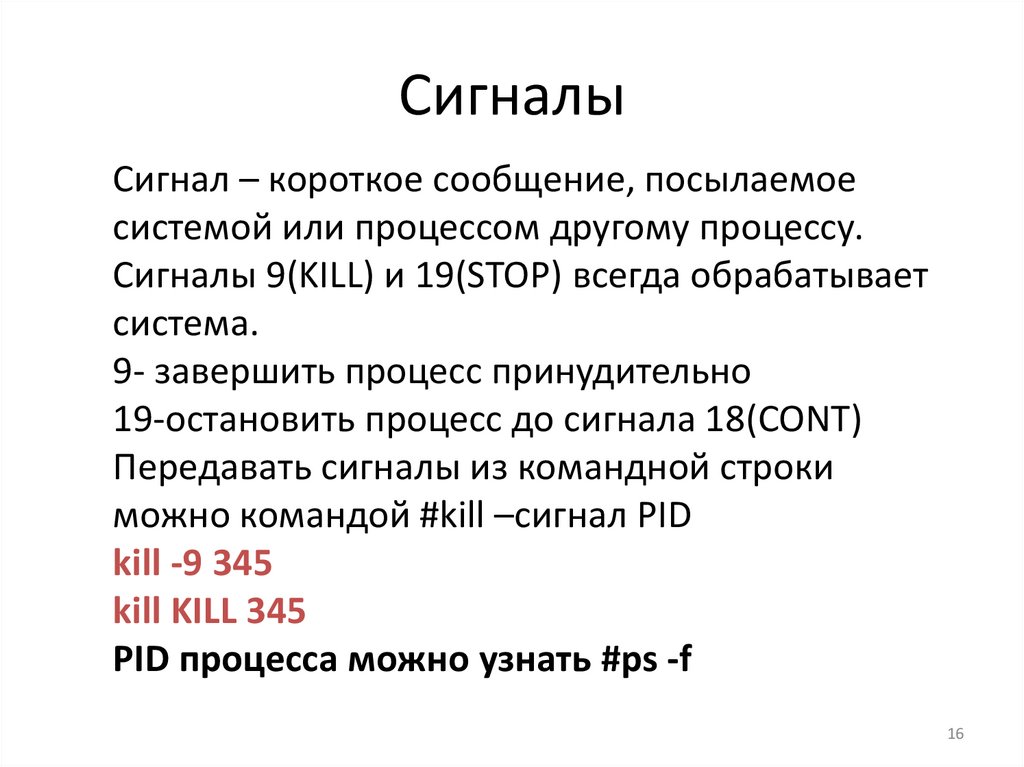 Сигналы

Сигнал – короткое сообщение, посылаемое системой или процессом другому процессу.
Сигналы 9(KILL) и 19(STOP) всегда обрабатывает система.
9- завершить процесс принудительно
19-остановить процесс до сигнала 18(CONT)
Передавать сигналы из командной строки можно командой #kill –сигнал PID
kill -9 345
kill KILL 345
PID процесса можно узнать #ps -f

16